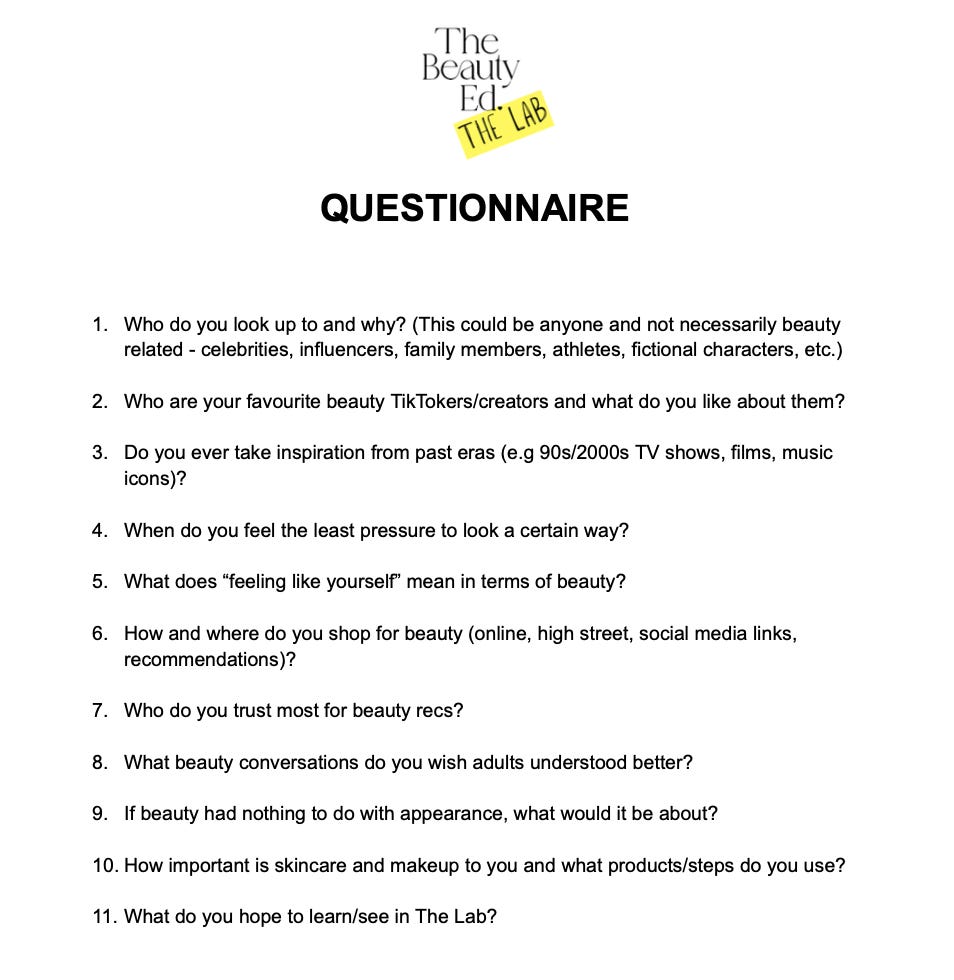 The Beauty Ed. THE LAB

QUESTIONNAIRE

1. Who do you look up to and why? (This could be anyone and not necessarily beauty related - celebrities, influencers, family members, athletes, fictional characters, etc.)

2. Who are your favourite beauty TikTokers/creators and what do you like about them?

3. Do you ever take inspiration from past eras (e.g 90s/2000s TV shows, films, music icons)?

4. When do you feel the least pressure to look a certain way?

5. What does “feeling like yourself” mean in terms of beauty?

6. How and where do you shop for beauty (online, high street, social media links, recommendations)?

7. Who do you trust most for beauty recs?

8. What beauty conversations do you wish adults understood better?

9. If beauty had nothing to do with appearance, what would it be about?

10. How important is skincare and makeup to you and what products/steps do you use?

11. What do you hope to learn/see in The Lab?